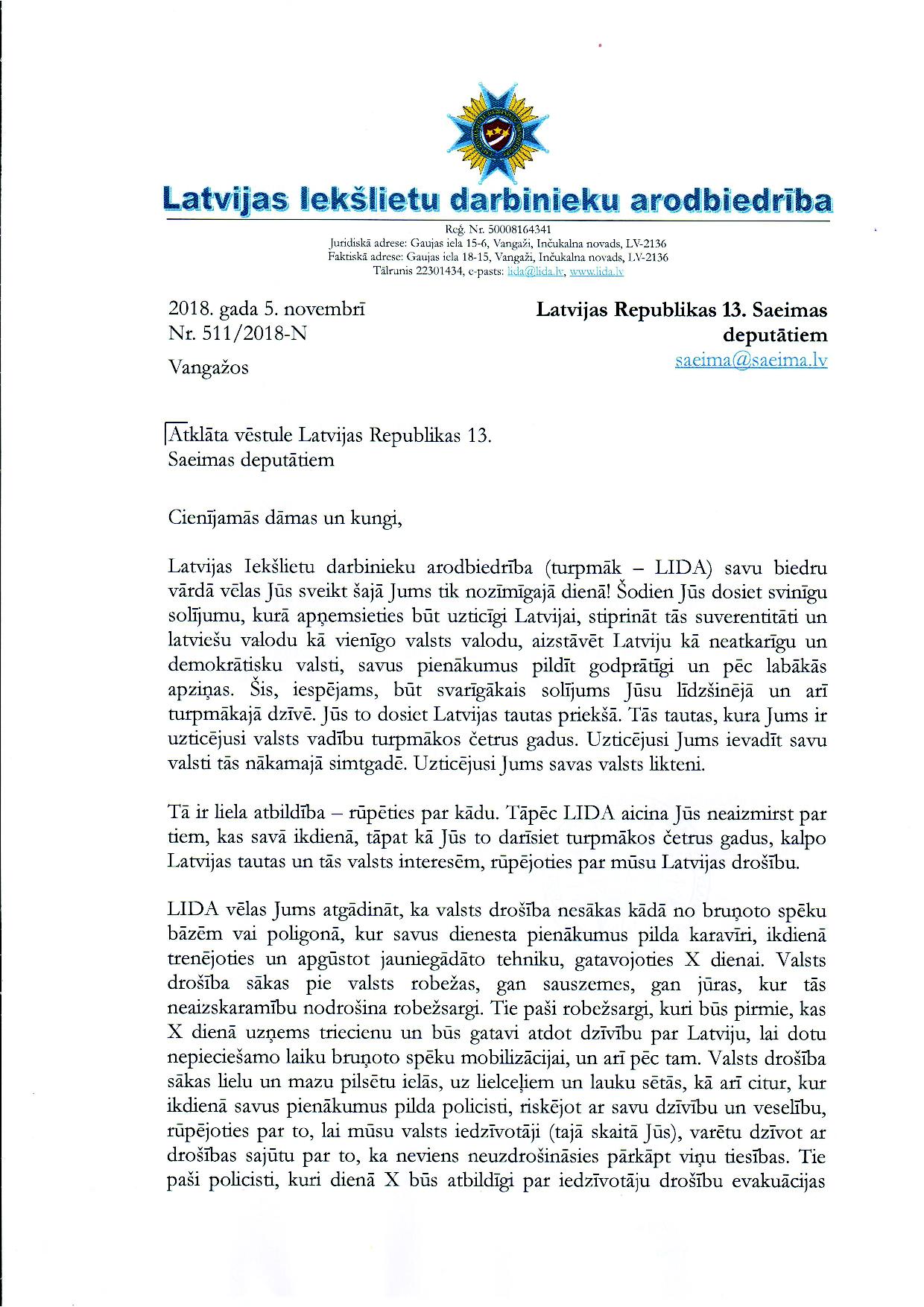 Latvijas Iekšlietu darbinieku arodbiedrība

Reģ. Nr. 50008164341
Juridiskā adrese: Gaujas iela 15-6, Vangaži, Inčukalna novads, LV-2136
Faktiskā adrese: Gaujas iela 18-15, Vangaži, Inčukalna novads, LV-2136
Tālrunis 22301434, e-pasts: lida@lida.lv, www.lida.lv

2018. gada 5. novembrī
Nr. 511/2018-N
Vangažos

Latvijas Republikas 13. Saeimas deputātiem
saeima@saeima.lv

Atklāta vēstule Latvijas Republikas 13. Saeimas deputātiem

Cienījamās dāmas un kungi,

Latvijas Iekšlietu darbinieku arodbiedrība (turpmāk – LIDA) savu biedru vārdā vēlas Jūs sveikt šajā Jums tik nozīmīgajā dienā! Šodien Jūs dosiet svinīgu solījumu, kurā apņemsieties būt uzticīgi Latvijai, stiprināt tās suverentitāti un latviešu valodu kā vienīgo valsts valodu, aizstāvēt Latviju kā neatkarīgu un demokrātisku valsti, savus pienākumus pildīt godprātīgi un pēc labākās apziņas. Šis, iespējams, būt svarīgākais solījums Jūsu līdzšinējā un arī turpmākajā dzīvē. Jūs to dosiet Latvijas tautas priekšā. Tās tautas, kura Jums ir uzticējusi valsts vadību turpmākos četrus gadus. Uzticējusi Jums ievadīt savu valsti tās nākamajā simtgadē. Uzticējusi Jums savas valsts likteni.

Tā ir liela atbildība – rūpēties par kādu. Tāpēc LIDA aicina Jūs neaizmirst par tiem, kas savā ikdienā, tāpat kā Jūs to darīsiet turpmākos četrus gadus, kalpo Latvijas tautas un tās valsts interesēm, rūpējoties par mūsu Latvijas drošību.

LIDA vēlas Jums atgādināt, ka valsts drošība nesākas kādā no bruņoto spēku bāzēm vai poligonā, kur savus dienesta pienākumus pilda karavīri, ikdienā trenējoties un apgūstot jauniegādāto tehniku, gatavojoties X dienai. Valsts drošība sākas pie valsts robežas, gan sauszemes, gan jūras, kur tās neaizskaramību nodrošina robežsargi. Tie paši robežsargi, kuri būs pirmie, kas X dienā uzņems triecienu un būs gatavi atdot dzīvību par Latviju, lai dotu nepieciešamo laiku bruņoto spēku mobilizācijai, un arī pēc tam. Valsts drošība sākas lielu un mazu pilsētu ielās, uz lielceļiem un lauku sētās, kā arī citur, kur ikdienā savus pienākumus pilda policisti, riskējot ar savu dzīvību un veselību, rūpējoties par to, lai mūsu valsts iedzīvotāji (tajā skaitā Jūs), varētu dzīvot ar drošības sajūtu par to, ka neviens neuzdrošināsies pārkāpt viņu tiesības. Tie paši policisti, kuri dienā X būs atbildīgi par iedzīvotāju drošību evakuācijas